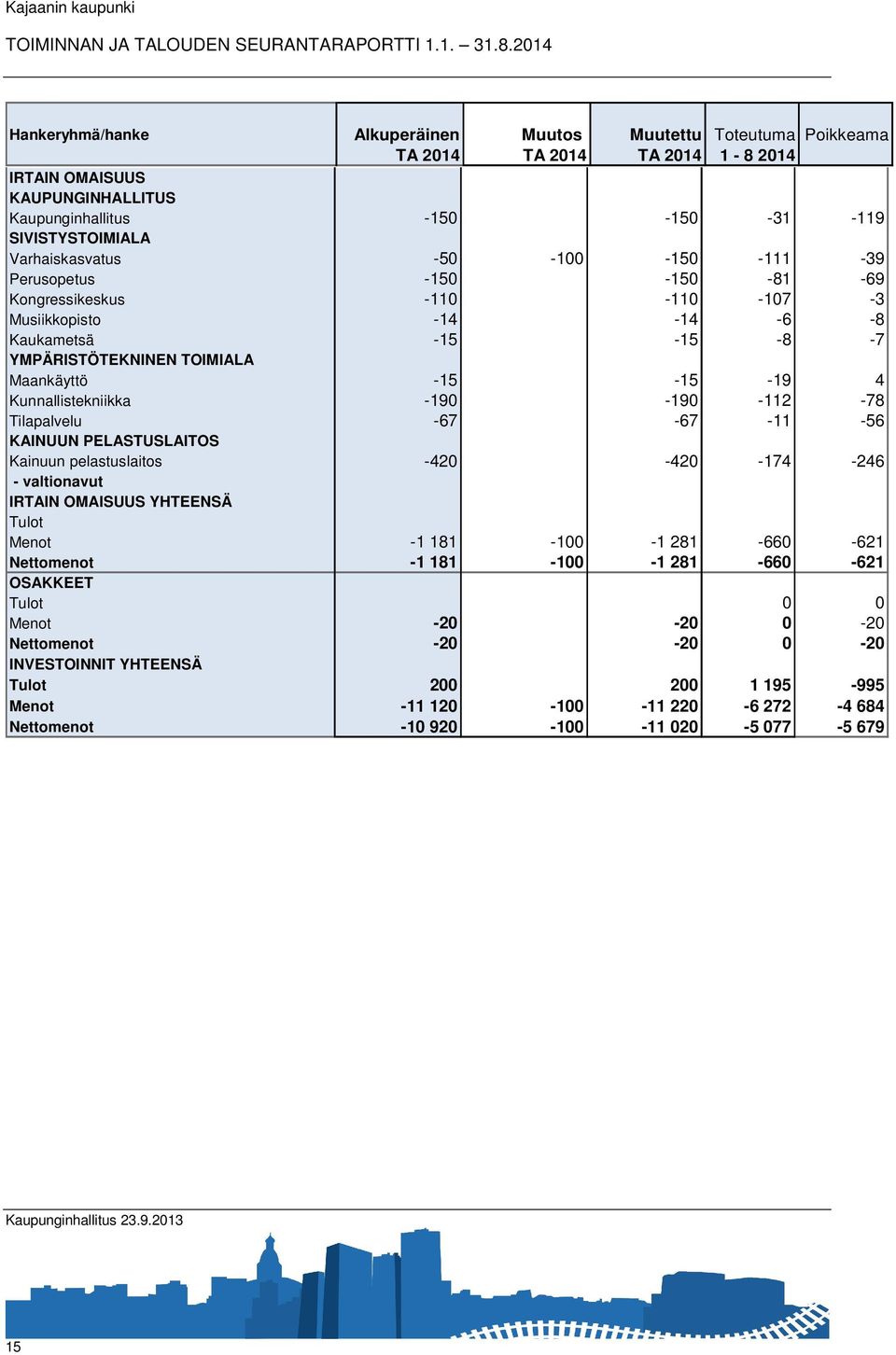 Kajaanin kaupunki

TOIMINNAN JA TALOUDEN SEURANTARAPORTTI 1.1. – 31.8.2014

| Hankeryhmä/hanke | Alkuperäinen TA 2014 | Muutos TA 2014 | Muutettu TA 2014 | Toteutuma 1 - 8 2014 | Poikkeama |
|---|---|---|---|---|---|
| IRTAIN OMAISUUS | | | | | |
| KAUPUNGINHALLITUS | | | | | |
| Kaupunginhallitus | -150 | | -150 | -31 | -119 |
| SIVISTYSTOIMIALA | | | | | |
| Varhaiskasvatus | -50 | -100 | -150 | -111 | -39 |
| Perusopetus | -150 | | -150 | -81 | -69 |
| Kongressikeskus | -110 | | -110 | -107 | -3 |
| Musiikkopisto | -14 | | -14 | -6 | -8 |
| Kaukametsä | -15 | | -15 | -8 | -7 |
| YMPÄRISTÖTEKNINEN TOIMIALA | | | | | |
| Maankäyttö | -15 | | -15 | -19 | 4 |
| Kunnallistekniikka | -190 | | -190 | -112 | -78 |
| Tilapalvelu | -67 | | -67 | -11 | -56 |
| KAINUUN PELASTUSLAITOS | | | | | |
| Kainuun pelastuslaitos | -420 | | -420 | -174 | -246 |
| - valtionavut | | | | | |
| IRTAIN OMAISUUS YHTEENSÄ | | | | | |
| Tulot | | | | | |
| Menot | -1 181 | -100 | -1 281 | -660 | -621 |
| Nettomenot | -1 181 | -100 | -1 281 | -660 | -621 |
| OSAKKEET | | | | | |
| Tulot | | | | 0 | 0 |
| Menot | -20 | | -20 | 0 | -20 |
| Nettomenot | -20 | | -20 | 0 | -20 |
| INVESTOINNIT YHTEENSÄ | | | | | |
| Tulot | 200 | | 200 | 1 195 | -995 |
| Menot | -11 120 | -100 | -11 220 | -6 272 | -4 684 |
| Nettomenot | -10 920 | -100 | -11 020 | -5 077 | -5 679 |

Kaupunginhallitus 23.9.2013

15